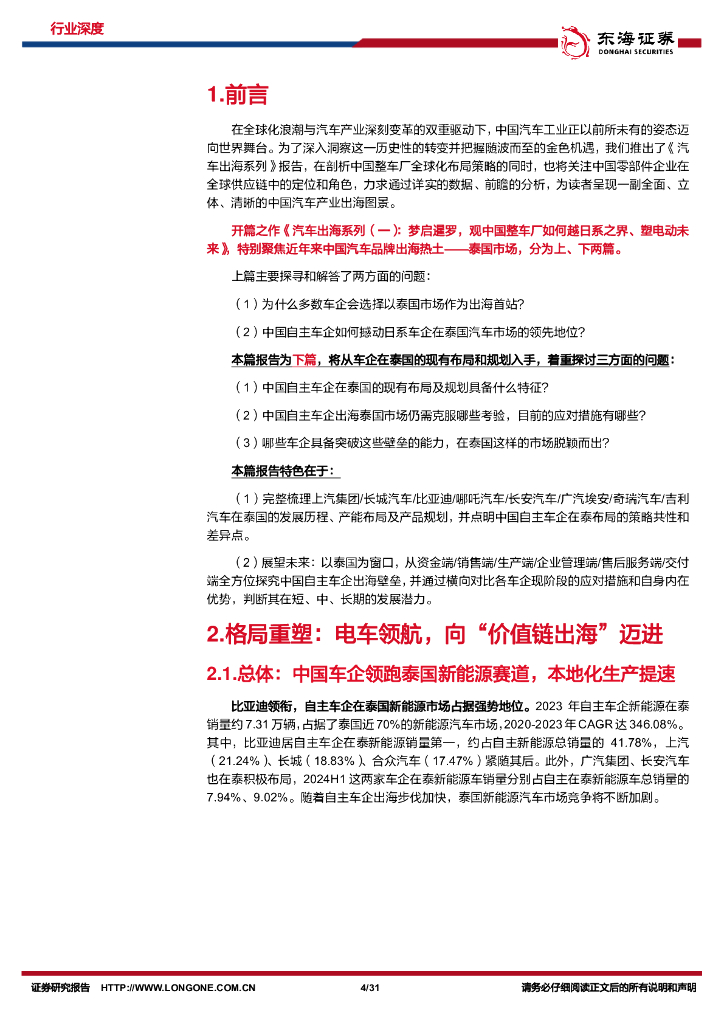 行业深度

东海证券
DONGHAI SECURITIES

1.前言

在全球化浪潮与汽车产业深刻变革的双重驱动下，中国汽车工业正以前所未有的姿态迈向世界舞台。为了深入洞察这一历史性的转变并把握随波而至的金色机遇，我们推出了《汽车出海系列》报告，在剖析中国整车厂全球化布局策略的同时，也将关注中国零部件企业在全球供应链中的定位和角色，力求通过详实的数据、前瞻的分析，为读者呈现一副全面、立体、清晰的中国汽车产业出海图景。

开篇之作《汽车出海系列（一）：梦启暹罗，观中国整车厂如何越日系之界、塑电动未来》，特别聚焦近年来中国汽车品牌出海热土——泰国市场，分为上、下两篇。

上篇主要探寻和解答了两方面的问题：

（1）为什么多数车企会选择以泰国市场作为出海首站？

（2）中国自主车企如何撼动日系车企在泰国汽车市场的领先地位？

本篇报告为下篇，将从车企在泰国的现有布局和规划入手，着重探讨三方面的问题：

（1）中国自主车企在泰国的现有布局及规划具备什么特征？

（2）中国自主车企出海泰国市场仍需克服哪些考验，目前的应对措施有哪些？

（3）哪些车企具备突破这些壁垒的能力，在泰国这样的市场脱颖而出？

本篇报告特色在于：

（1）完整梳理上汽集团/长城汽车/比亚迪/哪吒汽车/长安汽车/广汽埃安/奇瑞汽车/吉利汽车在泰国的发展历程、产能布局及产品规划，并点明中国自主车企在泰布局的策略共性和差异点。

（2）展望未来：以泰国为窗口，从资金端/销售端/生产端/企业管理端/售后服务端/交付端全方位探究中国自主车企出海壁垒，并通过横向对比各车企现阶段的应对措施和自身内在优势，判断其在短、中、长期的发展潜力。

2.格局重塑：电车领航，向“价值链出海”迈进

2.1.总体：中国车企领跑泰国新能源赛道，本地化生产提速

比亚迪领衔，自主车企在泰国新能源市场占据强势地位。2023 年自主车企新能源在泰销量约 7.31 万辆，占据了泰国近 70%的新能源汽车市场，2020-2023 年 CAGR 达 346.08%。其中，比亚迪居自主车企在泰新能源销量第一，约占自主新能源总销量的 41.78%，上汽（21.24%）、长城（18.83%）、合众汽车（17.47%）紧随其后。此外，广汽集团、长安汽车也在泰积极布局，2024H1 这两家车企在泰新能源车销量分别占自主在泰新能源车总销量的 7.94%、9.02%。随着自主车企出海步伐加快，泰国新能源汽车市场竞争将不断加剧。

证券研究报告 HTTP://WWW.LONGONE.COM.CN 4/31 请务必仔细阅读正文后的所有说明和声明